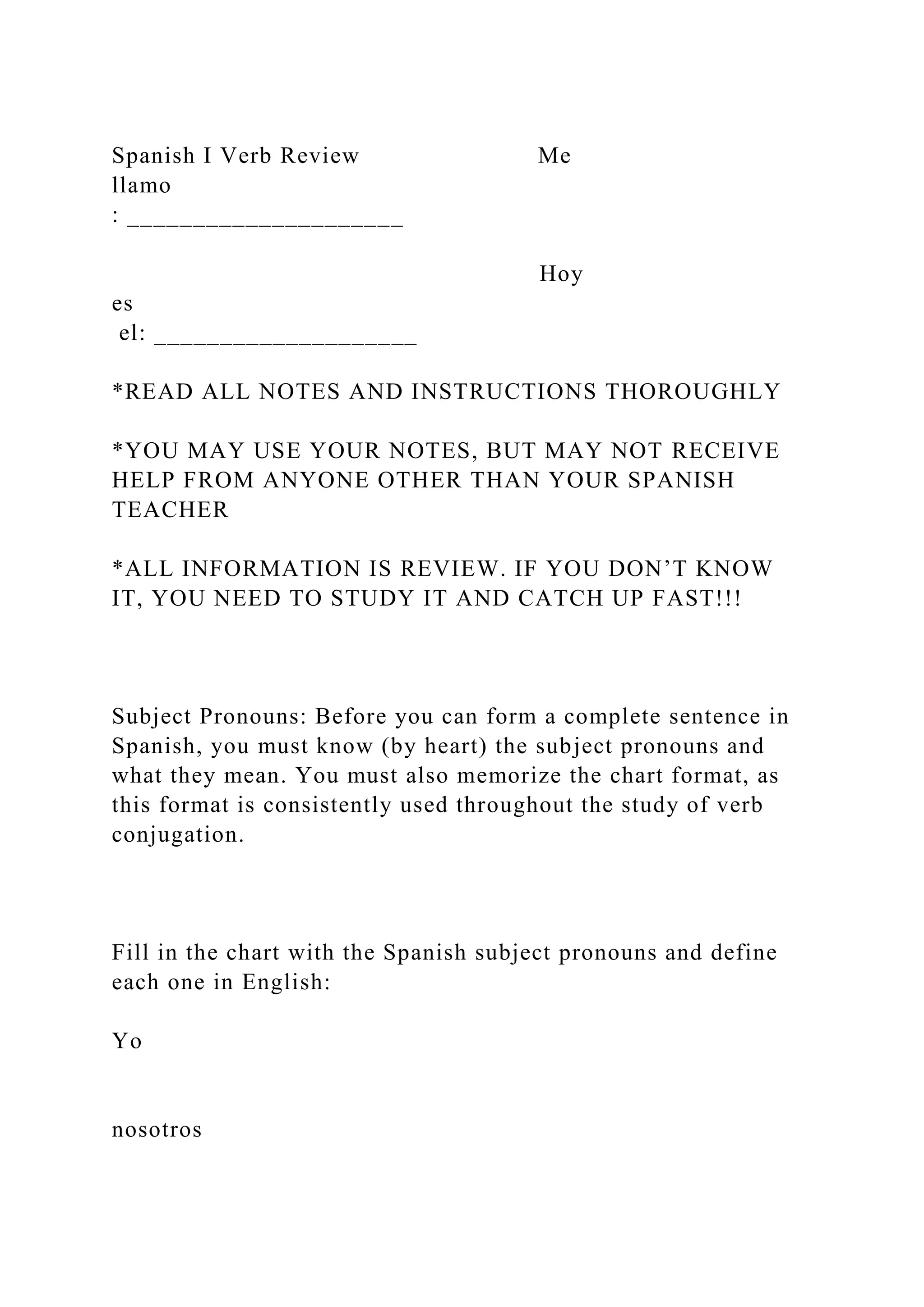 Spanish I Verb Review Me llamo : ____________________

Hoy es el: ___________________

*READ ALL NOTES AND INSTRUCTIONS THOROUGHLY

*YOU MAY USE YOUR NOTES, BUT MAY NOT RECEIVE HELP FROM ANYONE OTHER THAN YOUR SPANISH TEACHER

*ALL INFORMATION IS REVIEW. IF YOU DON'T KNOW IT, YOU NEED TO STUDY IT AND CATCH UP FAST!!!

Subject Pronouns: Before you can form a complete sentence in Spanish, you must know (by heart) the subject pronouns and what they mean. You must also memorize the chart format, as this format is consistently used throughout the study of verb conjugation.

Fill in the chart with the Spanish subject pronouns and define each one in English:

Yo

nosotros